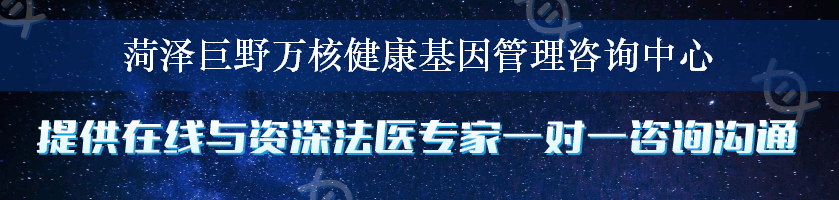 菏泽巨野万核健康基因管理咨询中心

提供在线与资深法医专家一对一咨询沟通